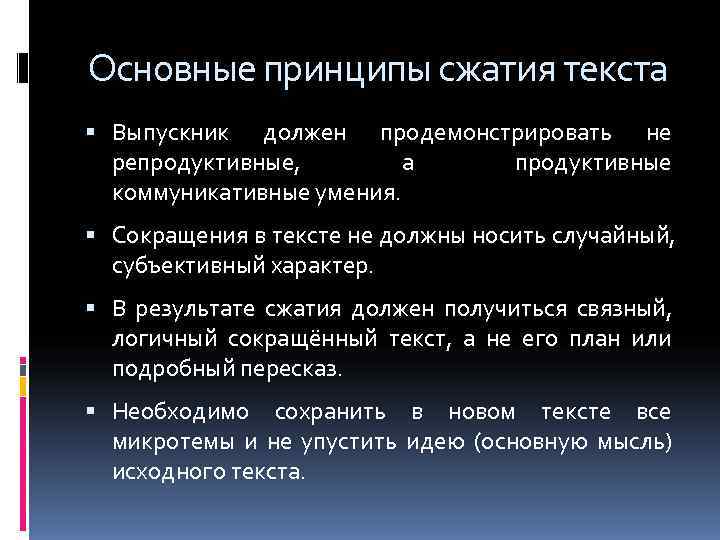 Основные принципы сжатия текста

▪ Выпускник должен продемонстрировать не репродуктивные, а продуктивные коммуникативные умения.

▪ Сокращения в тексте не должны носить случайный, субъективный характер.

▪ В результате сжатия должен получиться связный, логичный сокращённый текст, а не его план или подробный пересказ.

▪ Необходимо сохранить в новом тексте все микротемы и не упустить идею (основную мысль) исходного текста.